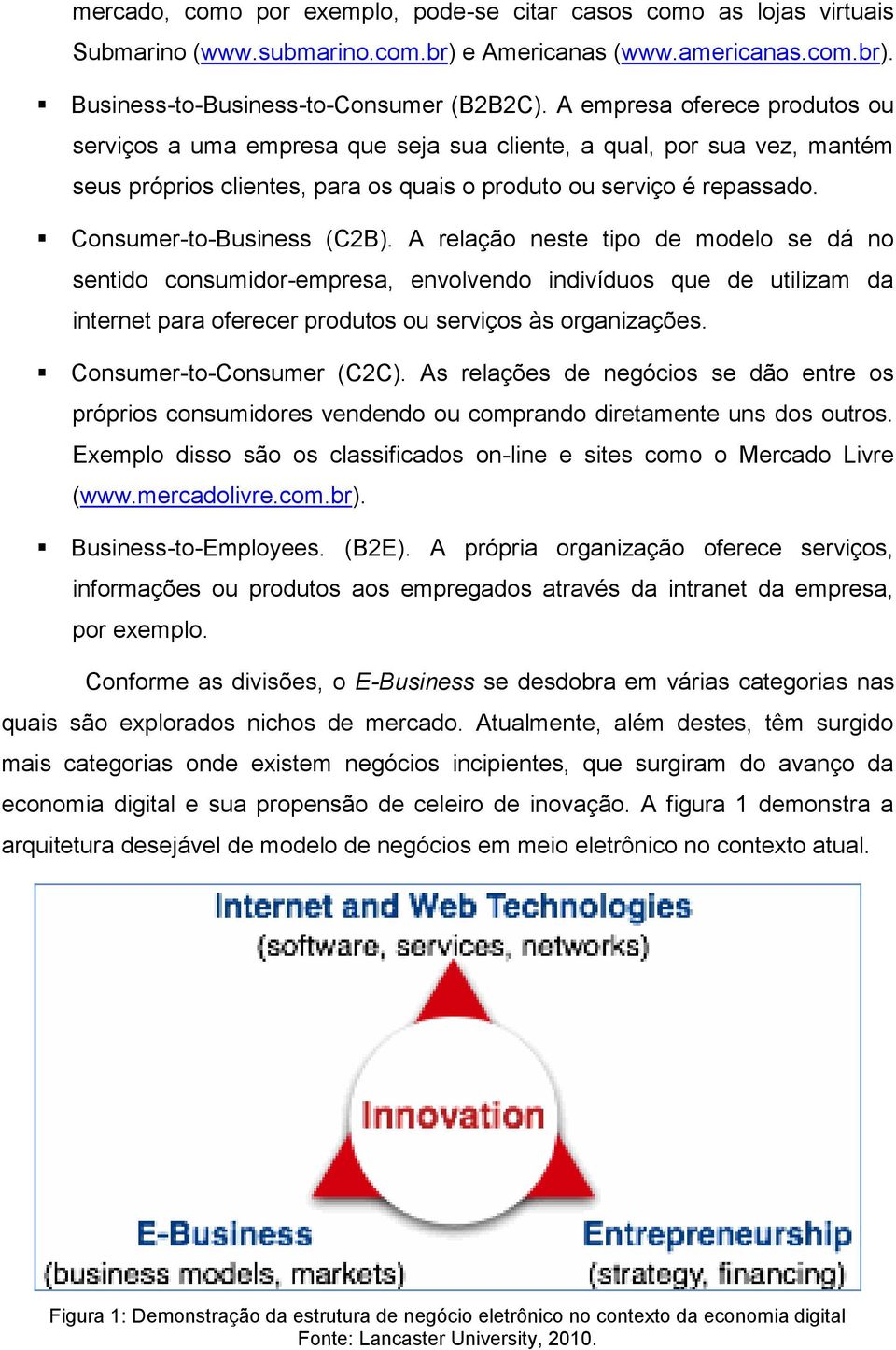 mercado, como por exemplo, pode-se citar casos como as lojas virtuais Submarino (www.submarino.com.br) e Americanas (www.americanas.com.br).

▪ Business-to-Business-to-Consumer (B2B2C). A empresa oferece produtos ou serviços a uma empresa que seja sua cliente, a qual, por sua vez, mantém seus próprios clientes, para os quais o produto ou serviço é repassado.

▪ Consumer-to-Business (C2B). A relação neste tipo de modelo se dá no sentido consumidor-empresa, envolvendo indivíduos que de utilizam da internet para oferecer produtos ou serviços às organizações.

▪ Consumer-to-Consumer (C2C). As relações de negócios se dão entre os próprios consumidores vendendo ou comprando diretamente uns dos outros. Exemplo disso são os classificados on-line e sites como o Mercado Livre (www.mercadolivre.com.br).

▪ Business-to-Employees. (B2E). A própria organização oferece serviços, informações ou produtos aos empregados através da intranet da empresa, por exemplo.

Conforme as divisões, o E-Business se desdobra em várias categorias nas quais são explorados nichos de mercado. Atualmente, além destes, têm surgido mais categorias onde existem negócios incipientes, que surgiram do avanço da economia digital e sua propensão de celeiro de inovação. A figura 1 demonstra a arquitetura desejável de modelo de negócios em meio eletrônico no contexto atual.

Internet and Web Technologies
(software, services, networks)

Innovation

E-Business
(business models, markets)

Entrepreneurship
(strategy, financing)

Figura 1: Demonstração da estrutura de negócio eletrônico no contexto da economia digital
Fonte: Lancaster University, 2010.